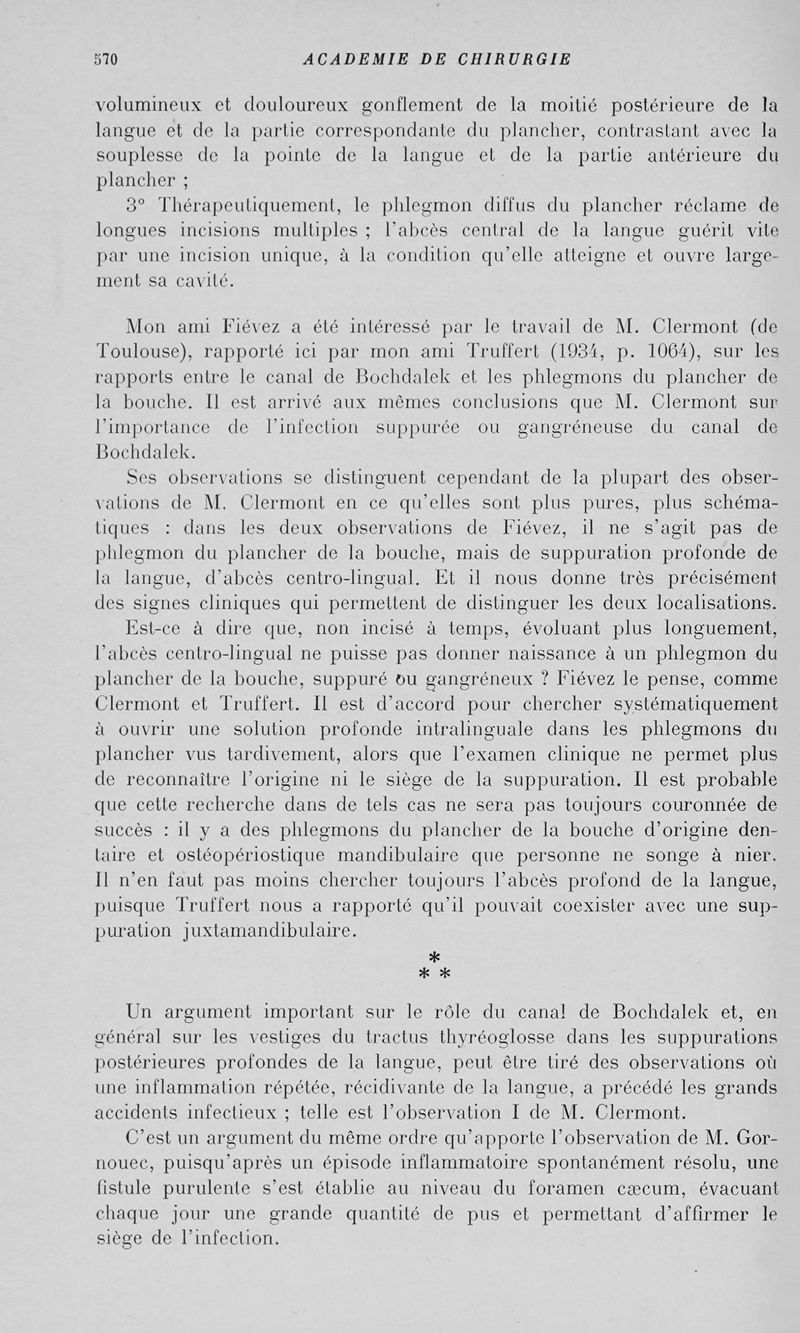 570 ACADEMIE DE CHIRURGIE

volumineux et douloureux gonflement de la moitié postérieure de la langue et de la partie correspondante du plancher, contrastant avec la souplesse de la pointe de la langue et de la partie antérieure du plancher ;

3° Thérapeutiquement, le phlegmon diffus du plancher réclame de longues incisions multiples ; l'abcès central de la langue guérit vite par une incision unique, à la condition qu'elle atteigne et ouvre largement sa cavité.

Mon ami Fiévez a été intéressé par le travail de M. Clermont (de Toulouse), rapporté ici par mon ami Truffert (1934, p. 1064), sur les rapports entre le canal de Bochdalek et les phlegmons du plancher de la bouche. Il est arrivé aux mêmes conclusions que M. Clermont sur l'importance de l'infection suppurée ou gangréneuse du canal de Bochdalek.

Ses observations se distinguent cependant de la plupart des observations de M. Clermont en ce qu'elles sont plus pures, plus schématiques : dans les deux observations de Fiévez, il ne s'agit pas de phlegmon du plancher de la bouche, mais de suppuration profonde de la langue, d'abcès centro-lingual. Et il nous donne très précisément des signes cliniques qui permettent de distinguer les deux localisations.

Est-ce à dire que, non incisé à temps, évoluant plus longuement, l'abcès centro-lingual ne puisse pas donner naissance à un phlegmon du plancher de la bouche, suppuré ou gangréneux ? Fiévez le pense, comme Clermont et Truffert. Il est d'accord pour chercher systématiquement à ouvrir une solution profonde intralinguale dans les phlegmons du plancher vus tardivement, alors que l'examen clinique ne permet plus de reconnaître l'origine ni le siège de la suppuration. Il est probable que cette recherche dans de tels cas ne sera pas toujours couronnée de succès : il y a des phlegmons du plancher de la bouche d'origine dentaire et ostéopériostique mandibulaire que personne ne songe à nier. Il n'en faut pas moins chercher toujours l'abcès profond de la langue, puisque Truffert nous a rapporté qu'il pouvait coexister avec une suppuration juxtamandibulaire.

*
* *

Un argument important sur le rôle du canal de Bochdalek et, en général sur les vestiges du tractus thyréoglosse dans les suppurations postérieures profondes de la langue, peut être tiré des observations où une inflammation répétée, récidivante de la langue, a précédé les grands accidents infectieux ; telle est l'observation I de M. Clermont.

C'est un argument du même ordre qu'apporte l'observation de M. Gornouec, puisqu'après un épisode inflammatoire spontanément résolu, une fistule purulente s'est établie au niveau du foramen cæcum, évacuant chaque jour une grande quantité de pus et permettant d'affirmer le siège de l'infection.